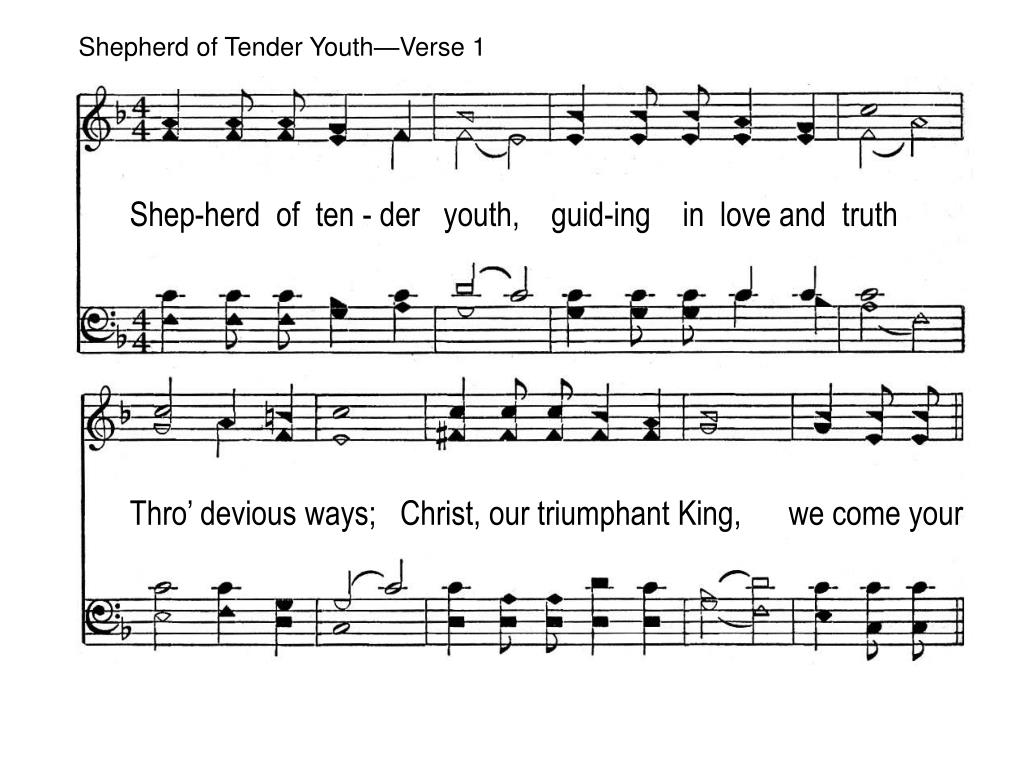 Shepherd of Tender Youth—Verse 1

Shep-herd of ten - der youth, guid-ing in love and truth

Thro' devious ways; Christ, our triumphant King, we come your